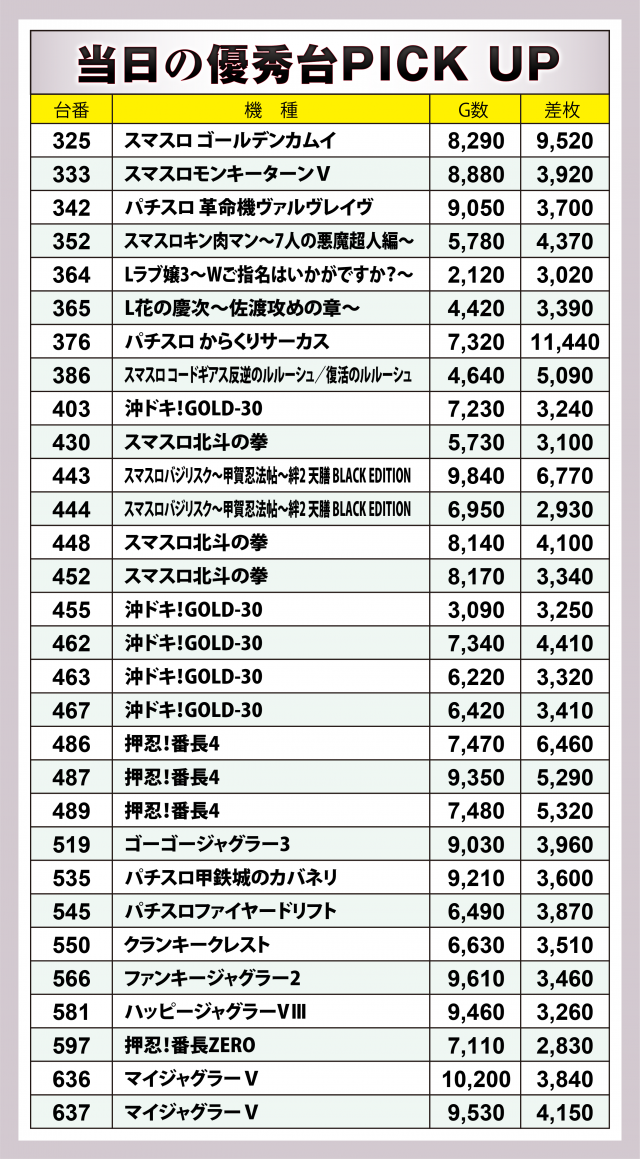 当日の優秀台PICK UP

| 台番 | 機種 | G数 | 差枚 |
|---|---|---|---|
| 325 | スマスロ ゴールデンカムイ | 8,290 | 9,520 |
| 333 | スマスロモンキーターンV | 8,880 | 3,920 |
| 342 | パチスロ 革命機ヴァルヴレイヴ | 9,050 | 3,700 |
| 352 | スマスロキン肉マン～7人の悪魔超人編～ | 5,780 | 4,370 |
| 364 | Lラブ嬢3～Wご指名はいかがですか?～ | 2,120 | 3,020 |
| 365 | L花の慶次～佐渡攻めの章～ | 4,420 | 3,390 |
| 376 | パチスロ からくりサーカス | 7,320 | 11,440 |
| 386 | スマスロ コードギアス反逆のルルーシュ/復活のルルーシュ | 4,640 | 5,090 |
| 403 | 沖ドキ!GOLD-30 | 7,230 | 3,240 |
| 430 | スマスロ北斗の拳 | 5,730 | 3,100 |
| 443 | スマスロバジリスク～甲賀忍法帖～絆2 天膳 BLACK EDITION | 9,840 | 6,770 |
| 444 | スマスロバジリスク～甲賀忍法帖～絆2 天膳 BLACK EDITION | 6,950 | 2,930 |
| 448 | スマスロ北斗の拳 | 8,140 | 4,100 |
| 452 | スマスロ北斗の拳 | 8,170 | 3,340 |
| 455 | 沖ドキ!GOLD-30 | 3,090 | 3,250 |
| 462 | 沖ドキ!GOLD-30 | 7,340 | 4,410 |
| 463 | 沖ドキ!GOLD-30 | 6,220 | 3,320 |
| 467 | 沖ドキ!GOLD-30 | 6,420 | 3,410 |
| 486 | 押忍!番長4 | 7,470 | 6,460 |
| 487 | 押忍!番長4 | 9,350 | 5,290 |
| 489 | 押忍!番長4 | 7,480 | 5,320 |
| 519 | ゴーゴージャグラー3 | 9,030 | 3,960 |
| 535 | パチスロ甲鉄城のカバネリ | 9,210 | 3,600 |
| 545 | パチスロファイヤードリフト | 6,490 | 3,870 |
| 550 | クランキークレスト | 6,630 | 3,510 |
| 566 | ファンキージャグラー2 | 9,610 | 3,460 |
| 581 | ハッピージャグラーVIII | 9,460 | 3,260 |
| 597 | 押忍!番長ZERO | 7,110 | 2,830 |
| 636 | マイジャグラーV | 10,200 | 3,840 |
| 637 | マイジャグラーV | 9,530 | 4,150 |